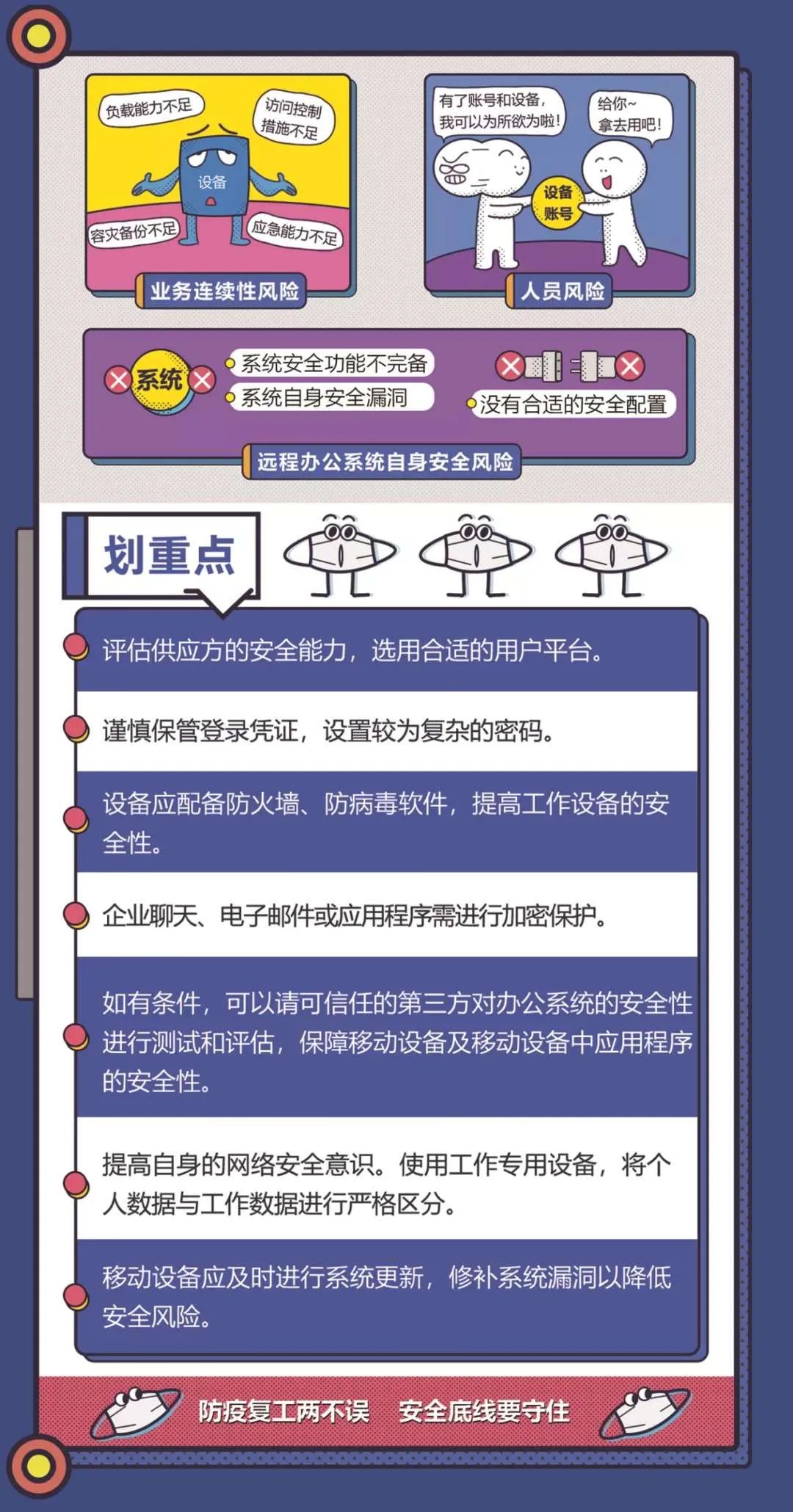 负载能力不足

访问控制措施不足

设备

容灾备份不足

应急能力不足

业务连续性风险

有了账号和设备，我可以为所欲为啦！

给你~拿去用吧！

设备账号

人员风险

系统

系统安全功能不完备

系统自身安全漏洞

没有合适的安全配置

远程办公系统自身安全风险

划重点

评估供应方的安全能力，选用合适的用户平台。

谨慎保管登录凭证，设置较为复杂的密码。

设备应配备防火墙、防病毒软件，提高工作设备的安全性。

企业聊天、电子邮件或应用程序需进行加密保护。

如有条件，可以请可信任的第三方对办公系统的安全性进行测试和评估，保障移动设备及移动设备中应用程序的安全性。

提高自身的网络安全意识。使用工作专用设备，将个人数据与工作数据进行严格区分。

移动设备应及时进行系统更新，修补系统漏洞以降低安全风险。

防疫复工两不误　安全底线要守住